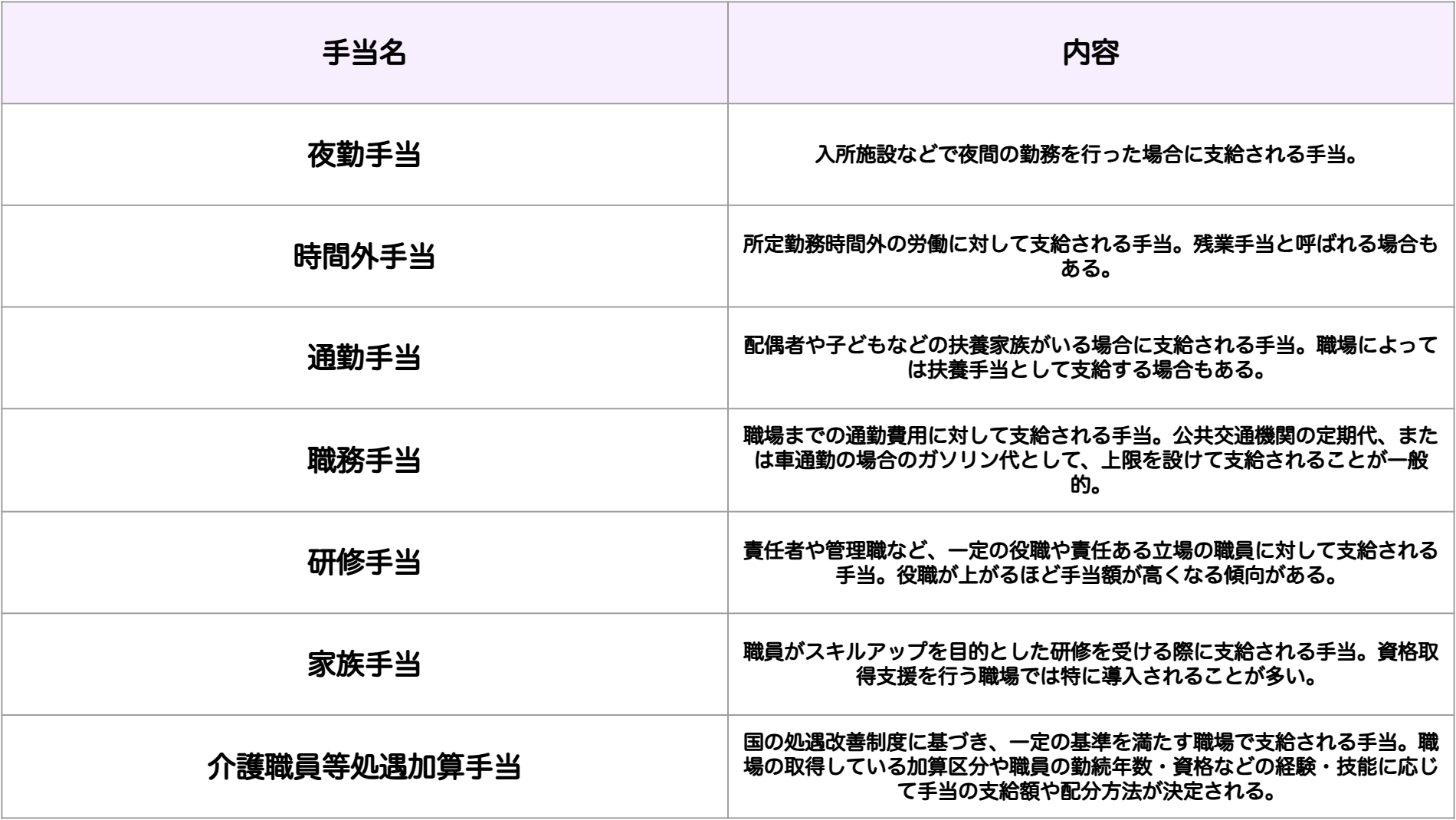 | 手当名 | 内容 |
|---|---|
| 夜勤手当 | 入所施設などで夜間の勤務を行った場合に支給される手当。 |
| 時間外手当 | 所定勤務時間外の労働に対して支給される手当。残業手当と呼ばれる場合もある。 |
| 通勤手当 | 配偶者や子どもなどの扶養家族がいる場合に支給される手当。職場によっては扶養手当として支給する場合もある。 |
| 職務手当 | 職場までの通勤費用に対して支給される手当。公共交通機関の定期代、または車通勤の場合のガソリン代として、上限を設けて支給されることが一般的。 |
| 研修手当 | 責任者や管理職など、一定の役職や責任ある立場の職員に対して支給される手当。役職が上がるほど手当額が高くなる傾向がある。 |
| 家族手当 | 職員がスキルアップを目的とした研修を受ける際に支給される手当。資格取得支援を行う職場では特に導入されることが多い。 |
| 介護職員等処遇加算手当 | 国の処遇改善制度に基づき、一定の基準を満たす職場で支給される手当。職場の取得している加算区分や職員の勤続年数・資格などの経験・技能に応じて手当の支給額や配分方法が決定される。 |